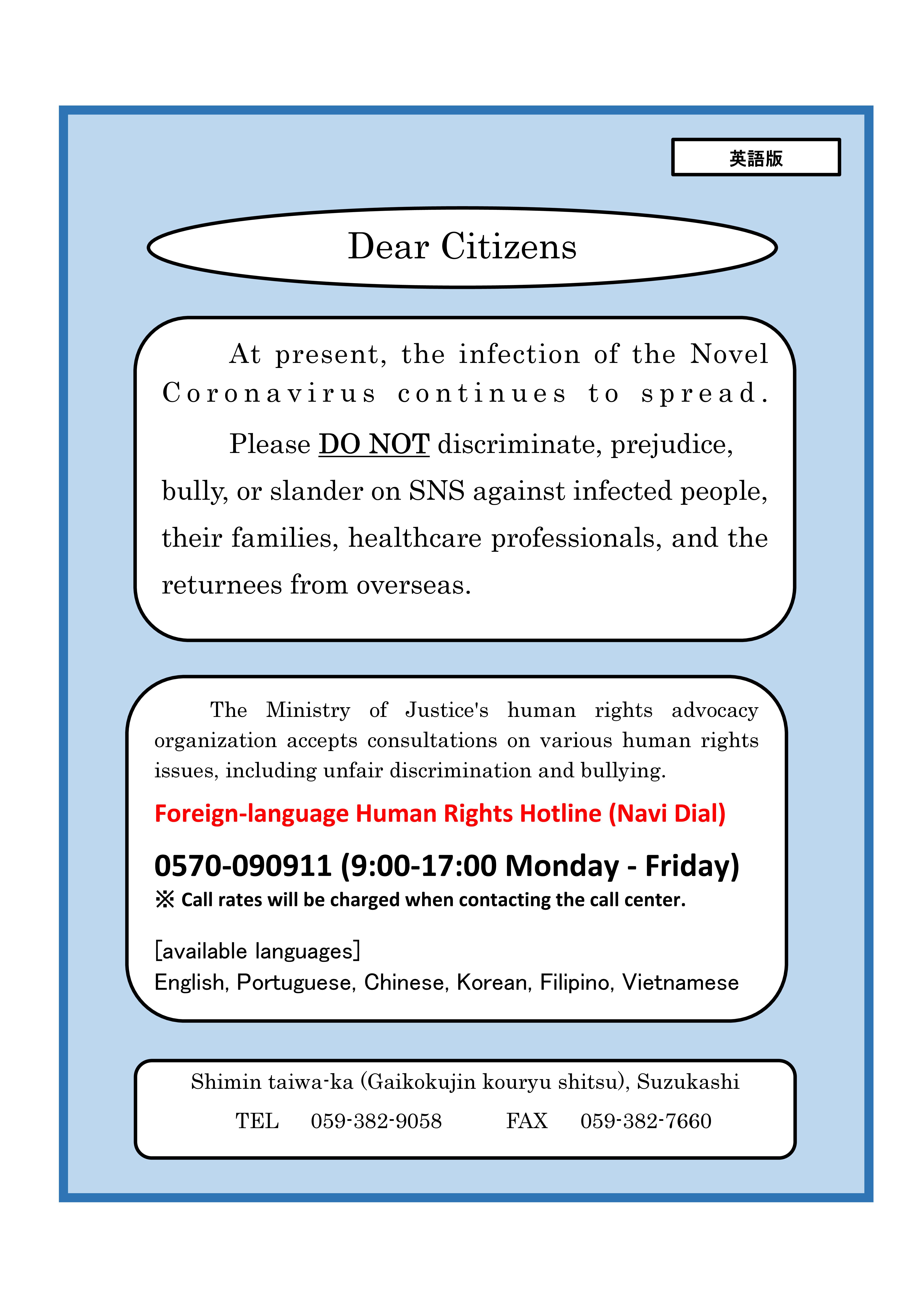 英語版

Dear Citizens

At present, the infection of the Novel Coronavirus continues to spread.

Please DO NOT discriminate, prejudice, bully, or slander on SNS against infected people, their families, healthcare professionals, and the returnees from overseas.

The Ministry of Justice's human rights advocacy organization accepts consultations on various human rights issues, including unfair discrimination and bullying.

Foreign-language Human Rights Hotline (Navi Dial)

0570-090911 (9:00-17:00 Monday - Friday)

※ Call rates will be charged when contacting the call center.

[available languages]
English, Portuguese, Chinese, Korean, Filipino, Vietnamese

Shimin taiwa-ka (Gaikokujin kouryu shitsu), Suzukashi

TEL 059-382-9058 FAX 059-382-7660